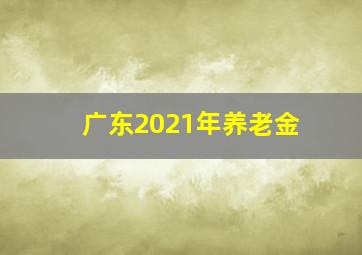 广东2021年养老金